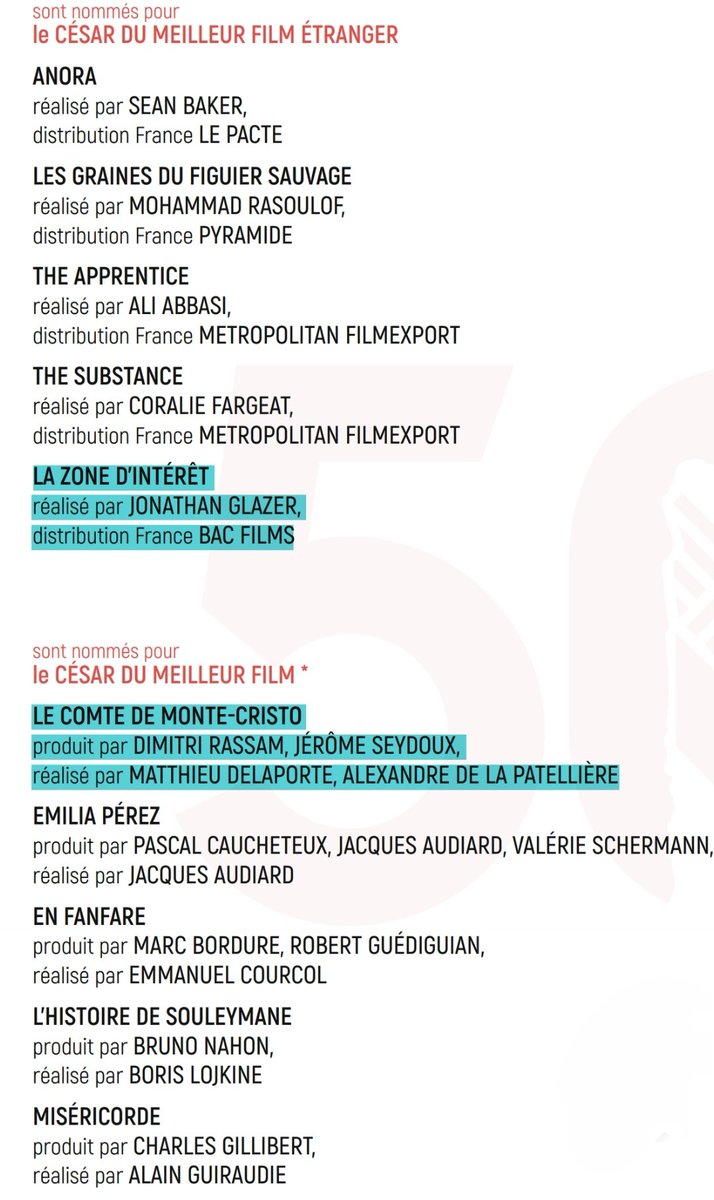 sont nommés pour
le CÉSAR DU MEILLEUR FILM ÉTRANGER

ANORA
réalisé par SEAN BAKER,
distribution France LE PACTE

LES GRAINES DU FIGUIER SAUVAGE
réalisé par MOHAMMAD RASOULOF,
distribution France PYRAMIDE

THE APPRENTICE
réalisé par ALI ABBASI,
distribution France METROPOLITAN FILMEXPORT

THE SUBSTANCE
réalisé par CORALIE FARGEAT,
distribution France METROPOLITAN FILMEXPORT

LA ZONE D'INTÉRÊT
réalisé par JONATHAN GLAZER,
distribution France BAC FILMS

sont nommés pour
le CÉSAR DU MEILLEUR FILM *

LE COMTE DE MONTE-CRISTO
produit par DIMITRI RASSAM, JÉRÔME SEYDOUX,
réalisé par MATTHIEU DELAPORTE, ALEXANDRE DE LA PATELLIÈRE

EMILIA PÉREZ
produit par PASCAL CAUCHETEUX, JACQUES AUDIARD, VALÉRIE SCHERMANN,
réalisé par JACQUES AUDIARD

EN FANFARE
produit par MARC BORDURE, ROBERT GUÉDIGUIAN,
réalisé par EMMANUEL COURCOL

L'HISTOIRE DE SOULEYMANE
produit par BRUNO NAHON,
réalisé par BORIS LOJKINE

MISÉRICORDE
produit par CHARLES GILLIBERT,
réalisé par ALAIN GUIRAUDIE